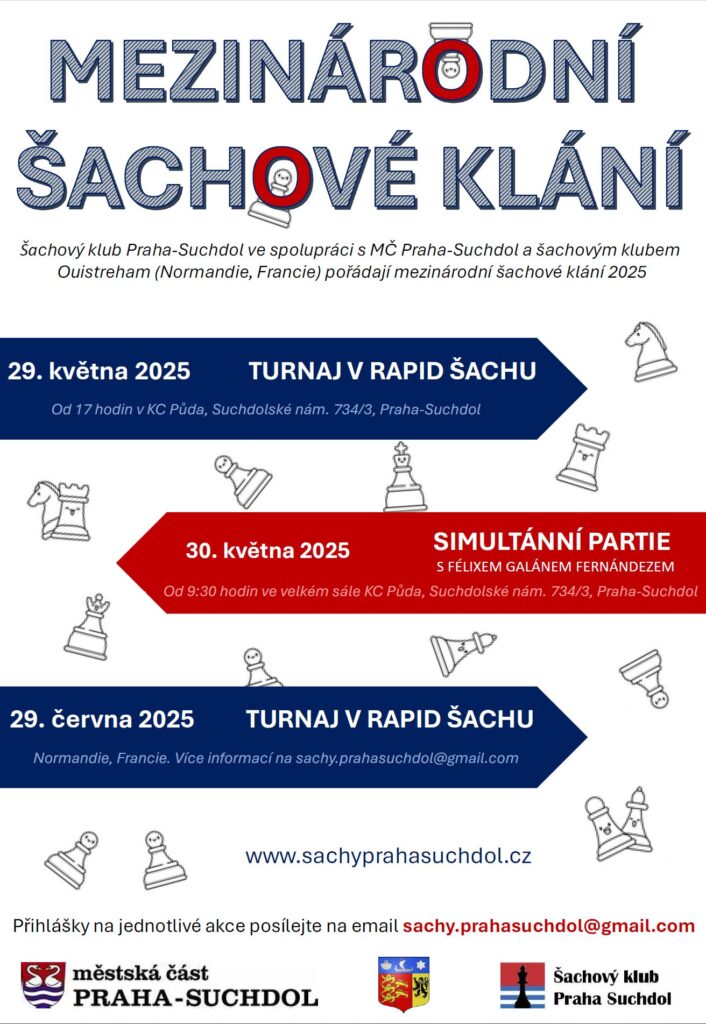 MEZINÁRODNÍ ŠACHOVÉ KLÁNÍ

Šachový klub Praha-Suchdol ve spolupráci s MČ Praha-Suchdol a šachovým klubem Ouistreham (Normandie, Francie) pořádají mezinárodní šachové klání 2025

29. května 2025 TURNAJ V RAPID ŠACHU

Od 17 hodin v KC Půda, Suchdolské nám. 734/3, Praha-Suchdol

30. května 2025 SIMULTÁNNÍ PARTIE S FÉLIXEM GALÁNEM FERNÁNDEZEM

Od 9:30 hodin ve velkém sále KC Půda, Suchdolské nám. 734/3, Praha-Suchdol

29. června 2025 TURNAJ V RAPID ŠACHU

Normandie, Francie. Více informací na sachy.prahasuchdol@gmail.com

www.sachyprahasuchdol.cz

Přihlášky na jednotlivé akce posílejte na email sachy.prahasuchdol@gmail.com

městská část PRAHA-SUCHDOL

Šachový klub Praha Suchdol